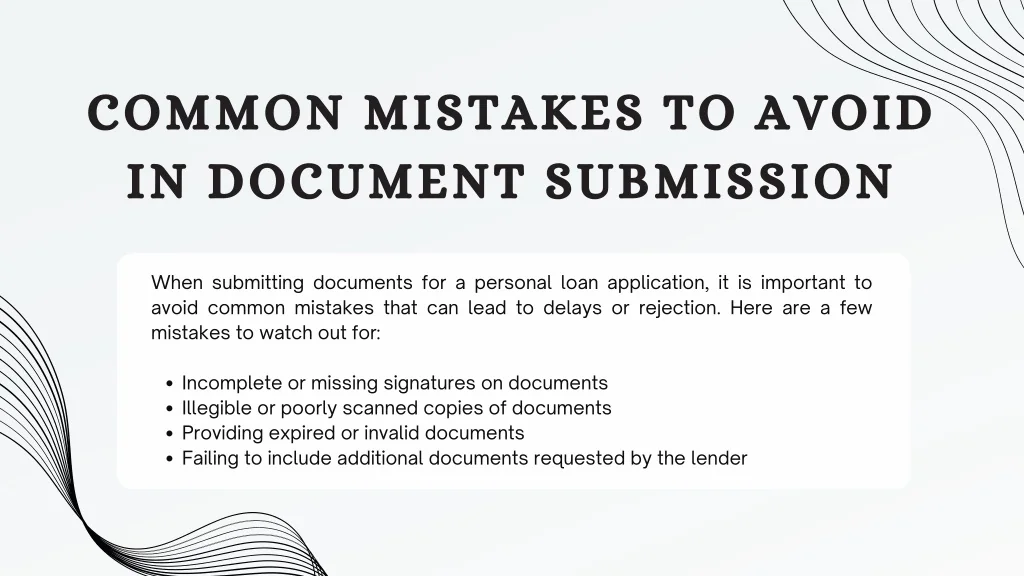 COMMON MISTAKES TO AVOID IN DOCUMENT SUBMISSION

When submitting documents for a personal loan application, it is important to avoid common mistakes that can lead to delays or rejection. Here are a few mistakes to watch out for:

• Incomplete or missing signatures on documents
• Illegible or poorly scanned copies of documents
• Providing expired or invalid documents
• Failing to include additional documents requested by the lender